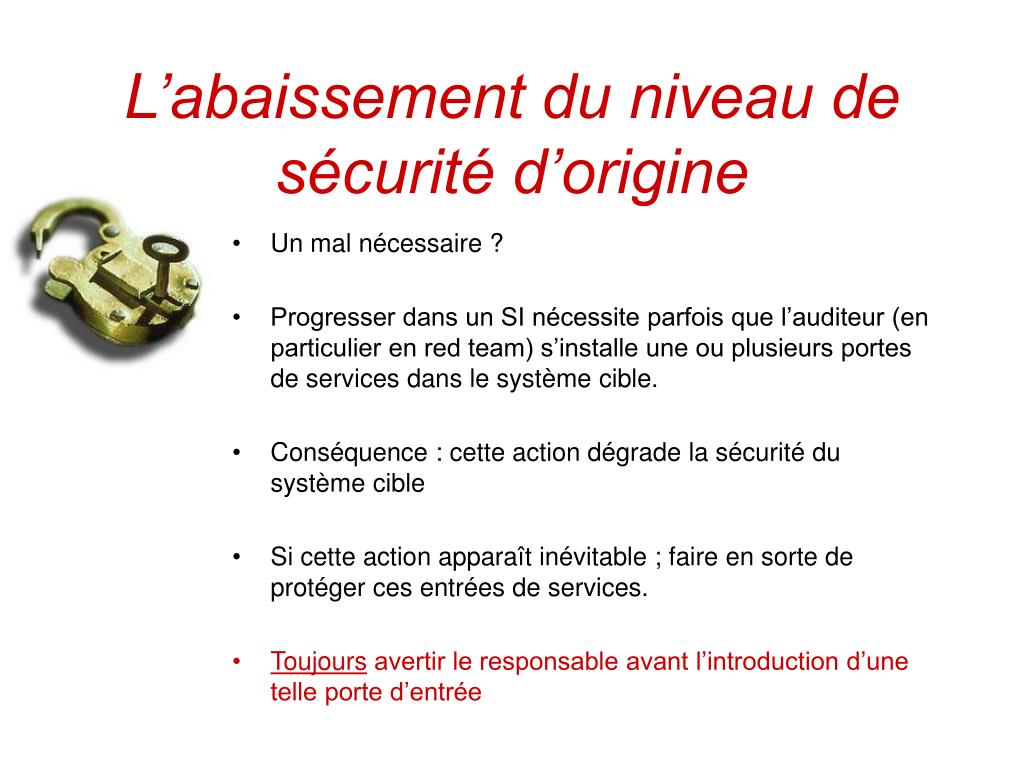 L’abaissement du niveau de sécurité d’origine

• Un mal nécessaire ?

• Progresser dans un SI nécessite parfois que l’auditeur (en particulier en red team) s’installe une ou plusieurs portes de services dans le système cible.

• Conséquence : cette action dégrade la sécurité du système cible

• Si cette action apparaît inévitable ; faire en sorte de protéger ces entrées de services.

• Toujours avertir le responsable avant l’introduction d’une telle porte d’entrée